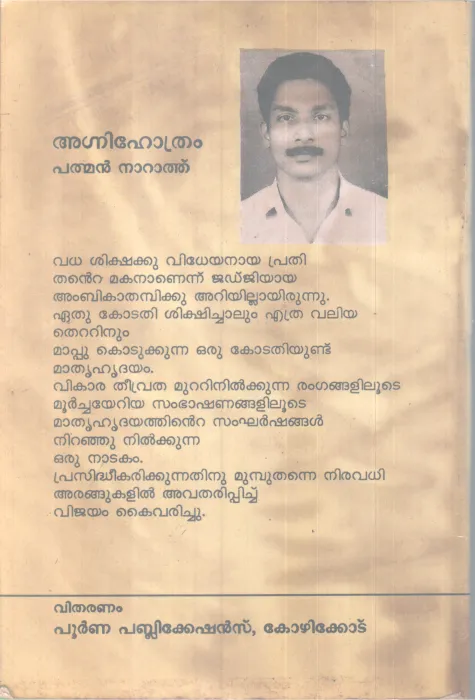 അഗ്നിഹോത്രം
പത്മൻ നാറാത്ത്

വധ ശിക്ഷക്കു വിധേയനായ പ്രതി തൻെറ മകനാണെന്ന് ജഡ്ജിയായ അംബികാതമ്പിക്കു അറിയില്ലായിരുന്നു.
ഏതു കോടതി ശിക്ഷിച്ചാലും എത്ര വലിയ തെററിനും
മാപ്പു കൊടുക്കുന്ന ഒരു കോടതിയുണ്ട് മാതൃഹൃദയം.
വികാര തീവ്രത മുററിനിൽക്കുന്ന രംഗങ്ങളിലൂടെ മൂർച്ചയേറിയ സംഭാഷണങ്ങളിലൂടെ മാതൃഹൃദയത്തിൻെറ സംഘർഷങ്ങൾ നിറഞ്ഞു നിൽക്കുന്ന ഒരു നാടകം.
പ്രസിദ്ധീകരിക്കുന്നതിനു മുമ്പുതന്നെ നിരവധി അരങ്ങുകളിൽ അവതരിപ്പിച്ച് വിജയം കൈവരിച്ചു.

വിതരണം
പൂർണ പബ്ലിക്കേഷൻസ്, കോഴിക്കോട്